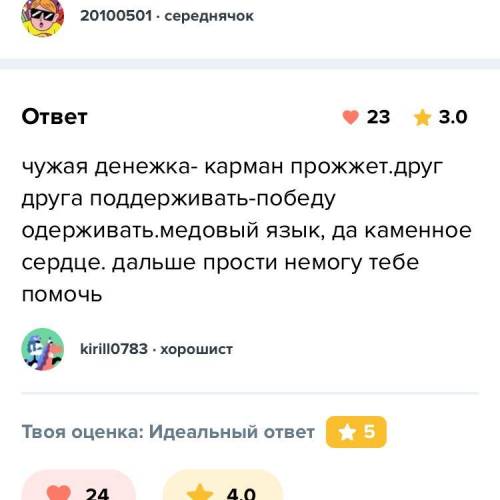 20100501 · середнячок

Ответ

23 3.0

чужая денежка- карман прожжет.друг друга поддерживать-победу одерживать.медовый язык, да каменное сердце. дальше прости немогу тебе помочь

kirill0783 · хорошист

Твоя оценка: Идеальный ответ 5

24 4.0